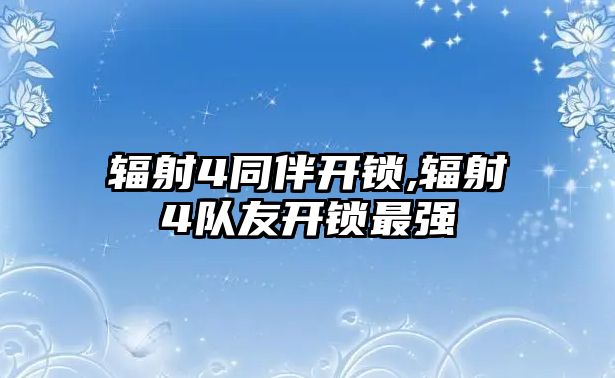 辐射4同伴开锁,辐射4队友开锁最强